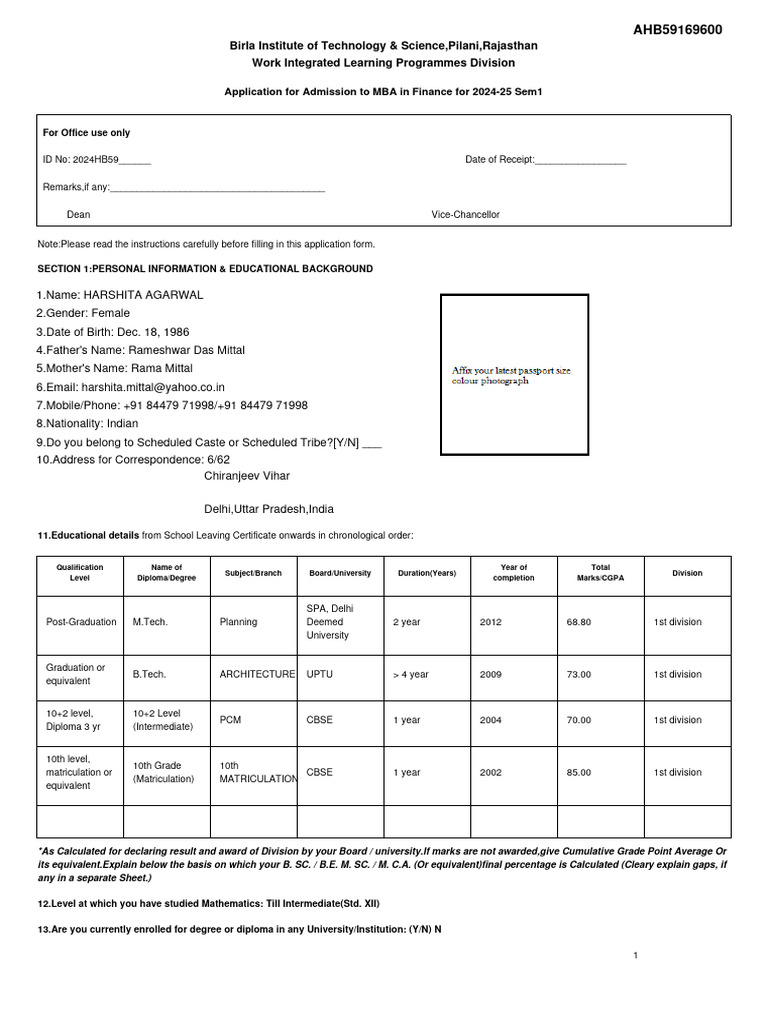 AHB59169600

Birla Institute of Technology & Science,Pilani,Rajasthan
Work Integrated Learning Programmes Division

Application for Admission to MBA in Finance for 2024-25 Sem1

For Office use only

ID No: 2024HB59______ Date of Receipt:_________________

Remarks,if any:________________________________________

Dean Vice-Chancellor

Note:Please read the instructions carefully before filling in this application form.

SECTION 1:PERSONAL INFORMATION & EDUCATIONAL BACKGROUND

1.Name: HARSHITA AGARWAL
2.Gender: Female
3.Date of Birth: Dec. 18, 1986
4.Father's Name: Rameshwar Das Mittal
5.Mother's Name: Rama Mittal
6.Email: harshita.mittal@yahoo.co.in
7.Mobile/Phone: +91 84479 71998/+91 84479 71998
8.Nationality: Indian
9.Do you belong to Scheduled Caste or Scheduled Tribe?[Y/N] ___
10.Address for Correspondence: 6/62
Chiranjeev Vihar

Delhi,Uttar Pradesh,India

Affix your latest passport size colour photograph

11.Educational details from School Leaving Certificate onwards in chronological order:

| Qualification Level | Name of Diploma/Degree | Subject/Branch | Board/University | Duration(Years) | Year of completion | Total Marks/CGPA | Division |
|---|---|---|---|---|---|---|---|
| Post-Graduation | M.Tech. | Planning | SPA, Delhi Deemed University | 2 year | 2012 | 68.80 | 1st division |
| Graduation or equivalent | B.Tech. | ARCHITECTURE | UPTU | > 4 year | 2009 | 73.00 | 1st division |
| 10+2 level, Diploma 3 yr | 10+2 Level (Intermediate) | PCM | CBSE | 1 year | 2004 | 70.00 | 1st division |
| 10th level, matriculation or equivalent | 10th Grade (Matriculation) | 10th MATRICULATION | CBSE | 1 year | 2002 | 85.00 | 1st division |
| | | | | | | | |

*As Calculated for declaring result and award of Division by your Board / university.If marks are not awarded,give Cumulative Grade Point Average Or its equivalent.Explain below the basis on which your B. SC. / B.E. M. SC. / M. C.A. (Or equivalent)final percentage is Calculated (Cleary explain gaps, if any in a separate Sheet.)

12.Level at which you have studied Mathematics: Till Intermediate(Std. XII)

13.Are you currently enrolled for degree or diploma in any University/Institution: (Y/N) N

1